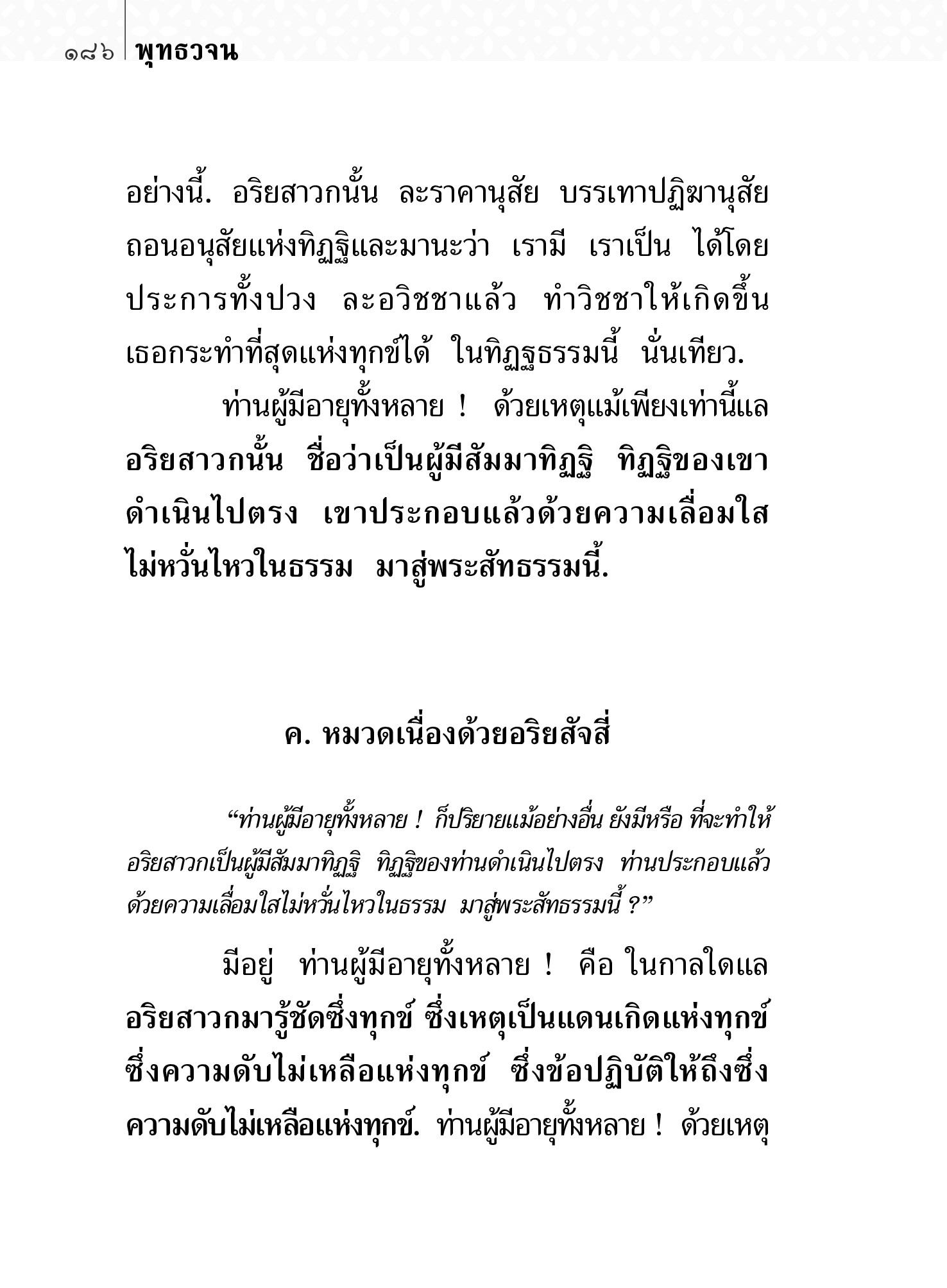 ๑๘๖ พุทธวจน

อย่างนี้. อริยสาวกนั้น ละราคานุสัย บรรเทาปฏิฆานุสัย ถอนอนุสัยแห่งทิฏฐิและมานะว่า เรามี เราเป็น ได้โดยประการทั้งปวง ละอวิชชาแล้ว ทำวิชชาให้เกิดขึ้น เธอกระทำที่สุดแห่งทุกข์ได้ ในทิฏฐธรรมนี้ นั่นเทียว.

ท่านผู้มีอายุทั้งหลาย ! ด้วยเหตุแม้เพียงเท่านี้แล อริยสาวกนั้น ชื่อว่าเป็นผู้มีสัมมาทิฏฐิ ทิฏฐิของเขาดำเนินไปตรง เขาประกอบแล้วด้วยความเลื่อมใสไม่หวั่นไหวในธรรม มาสู่พระสัทธรรมนี้.

ค. หมวดเนื่องด้วยอริยสัจสี่

“ท่านผู้มีอายุทั้งหลาย ! ก็ปริยายแม้อย่างอื่น ยังมีหรือ ที่จะทำให้อริยสาวกเป็นผู้มีสัมมาทิฏฐิ ทิฏฐิของท่านดำเนินไปตรง ท่านประกอบแล้วด้วยความเลื่อมใสไม่หวั่นไหวในธรรม มาสู่พระสัทธรรมนี้ ?”

มีอยู่ ท่านผู้มีอายุทั้งหลาย ! คือ ในกาลใดแล อริยสาวกมารู้ชัดซึ่งทุกข์ ซึ่งเหตุเป็นแดนเกิดแห่งทุกข์ ซึ่งความดับไม่เหลือแห่งทุกข์ ซึ่งข้อปฏิบัติให้ถึงซึ่งความดับไม่เหลือแห่งทุกข์. ท่านผู้มีอายุทั้งหลาย ! ด้วยเหตุ